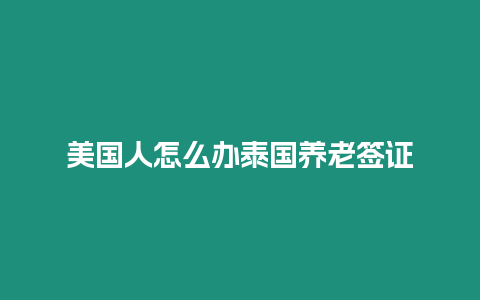 美国人怎么办泰国养老签证